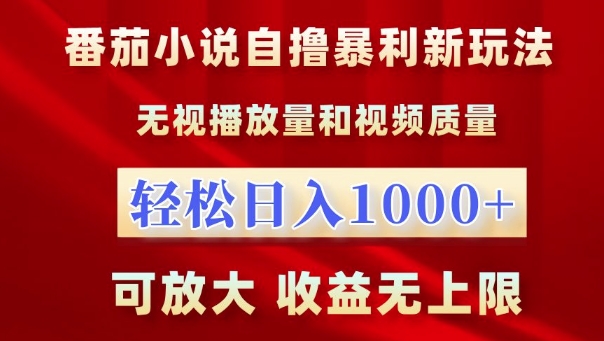 番茄小说自撸暴利新玩法

无视播放量和视频质量

轻松日入1000+

可放大 收益无上限